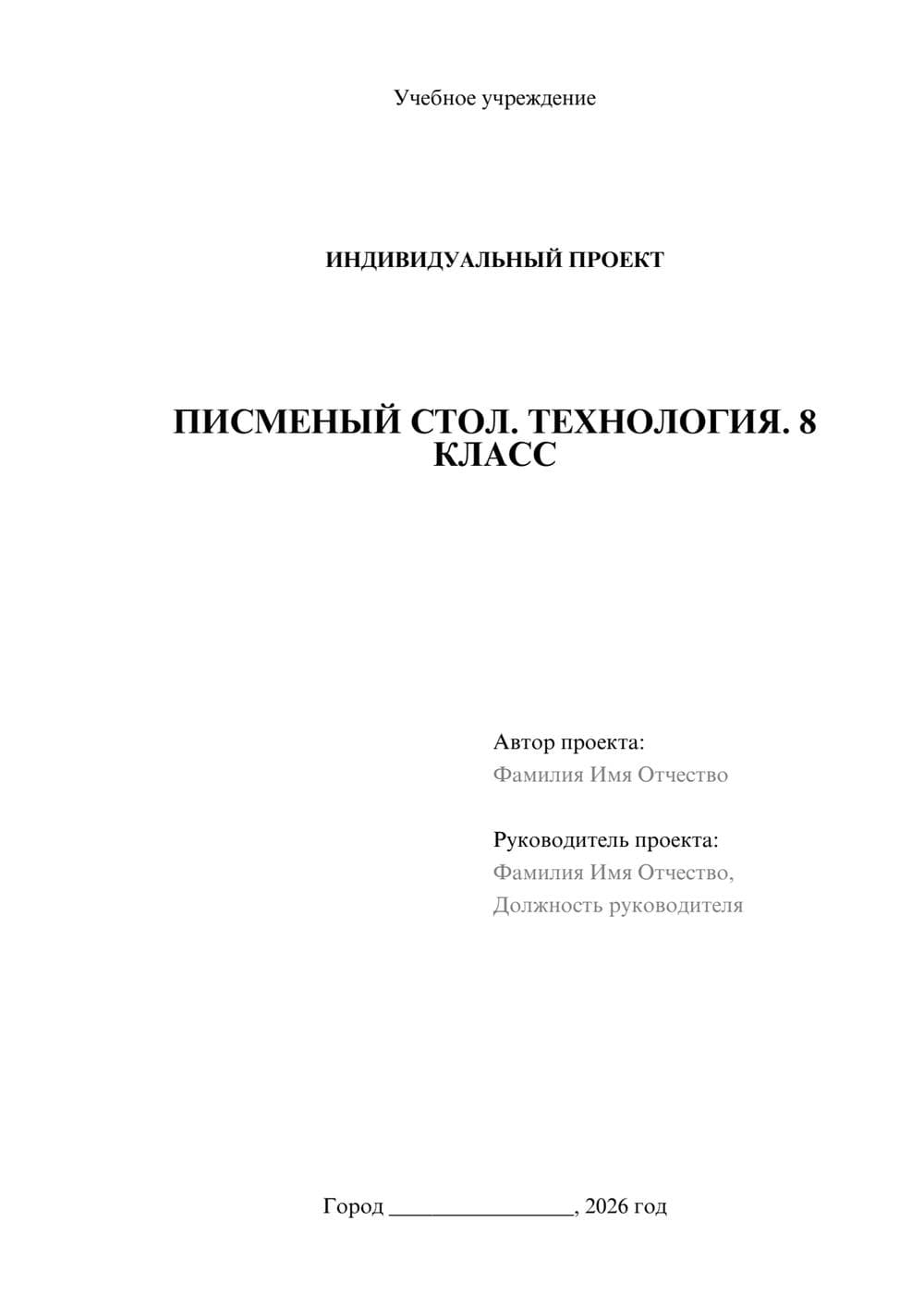 Учебное учреждение

ИНДИВИДУАЛЬНЫЙ ПРОЕКТ

ПИСМЕНЫЙ СТОЛ. ТЕХНОЛОГИЯ. 8 КЛАСС

Автор проекта:
Фамилия Имя Отчество

Руководитель проекта:
Фамилия Имя Отчество,
Должность руководителя

Город ________________, 2026 год